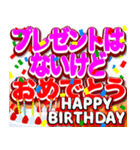 プレゼントは
ないけど
おめでとう
HAPPY
BIRTHDAY